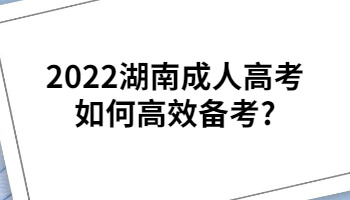 2022湖南成人高考
如何高效备考?